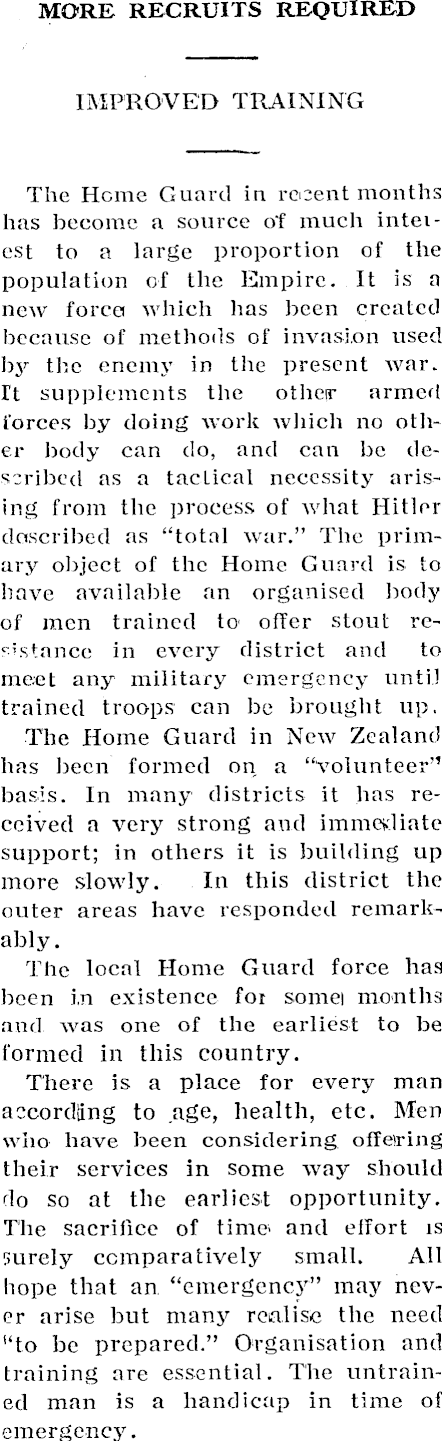 MORE RECRUITS REQUIRED

IMPROVED TRAINING

The Home Guard in recent months has become a source of much interest to a large proportion of the population of the Empire. It is a new force which has been created because of methods of invasion used by the enemy in the present war. It supplements the other armed forces by doing work which no other body can do, and can be described as a tactical necessity arising from the process of what Hitler described as "total war." The primary object of the Home Guard is to have available an organised body of men trained to offer stout resistance in every district and to meet any military emergency until trained troops can be brought up.

The Home Guard in New Zealand has been formed on a "volunteer" basis. In many districts it has received a very strong and immediate support; in others it is building up more slowly. In this district the outer areas have responded remarkably.

The local Home Guard force has been in existence for some months and was one of the earliest to be formed in this country.

There is a place for every man according to age, health, etc. Men who have been considering offering their services in some way should do so at the earliest opportunity. The sacrifice of time and effort is surely comparatively small. All hope that an "emergency" may never arise but many realise the need "to be prepared." Organisation and training are essential. The untrained man is a handicap in time of emergency.